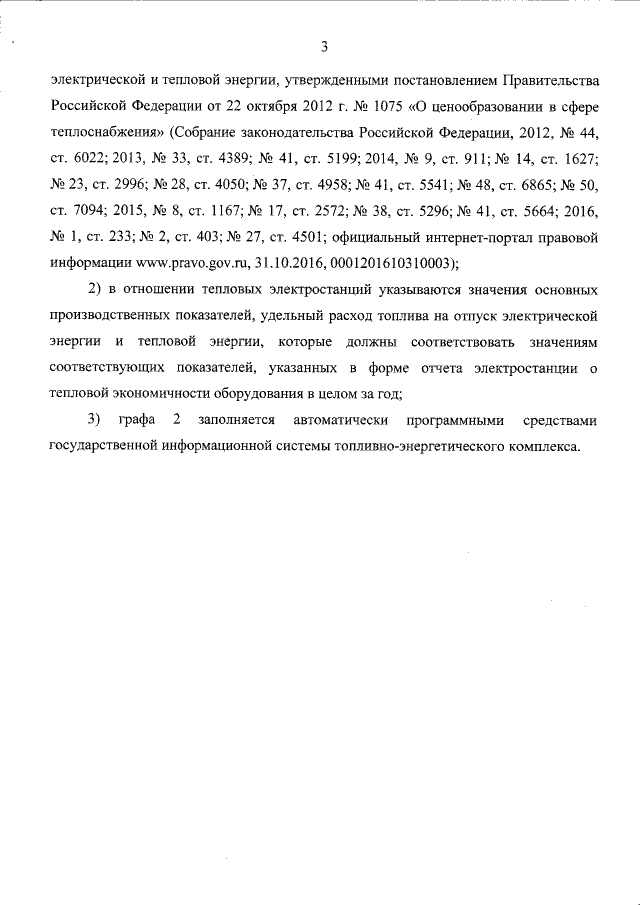 3

электрической и тепловой энергии, утвержденными постановлением Правительства Российской Федерации от 22 октября 2012 г. № 1075 «О ценообразовании в сфере теплоснабжения» (Собрание законодательства Российской Федерации, 2012, № 44, ст. 6022; 2013, № 33, ст. 4389; № 41, ст. 5199; 2014, № 9, ст. 911; № 14, ст. 1627; № 23, ст. 2996; № 28, ст. 4050; № 37, ст. 4958; № 41, ст. 5541; № 48, ст. 6865; № 50, ст. 7094; 2015, № 8, ст. 1167; № 17, ст. 2572; № 38, ст. 5296; № 41, ст. 5664; 2016, № 1, ст. 233; № 2, ст. 403; № 27, ст. 4501; официальный интернет-портал правовой информации www.pravo.gov.ru, 31.10.2016, 0001201610310003);

2) в отношении тепловых электростанций указываются значения основных производственных показателей, удельный расход топлива на отпуск электрической энергии и тепловой энергии, которые должны соответствовать значениям соответствующих показателей, указанных в форме отчета электростанции о тепловой экономичности оборудования в целом за год;

3) графа 2 заполняется автоматически программными средствами государственной информационной системы топливно-энергетического комплекса.